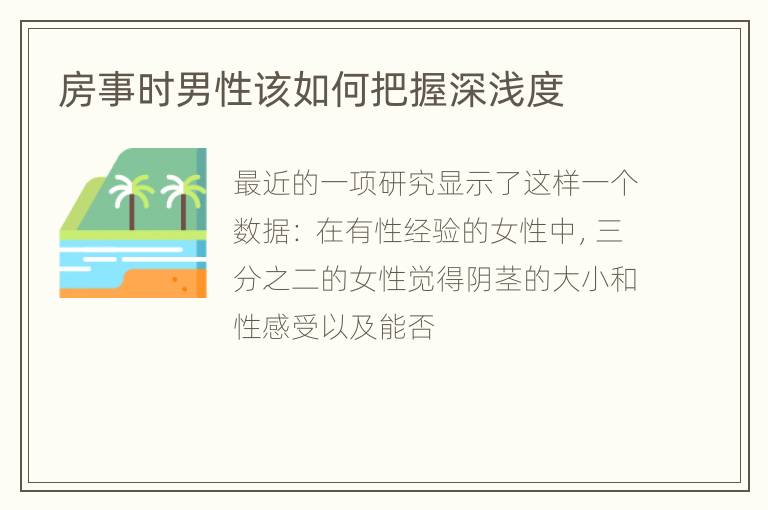 房事时男性该如何把握深浅度

最近的一项研究显示了这样一个数据：在有性经验的女性中，三分之二的女性觉得阴茎的大小和性感受以及能否